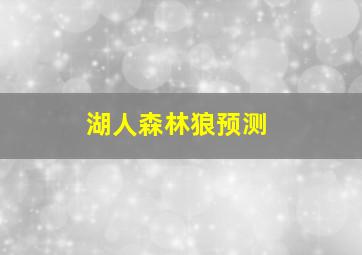 湖人森林狼预测